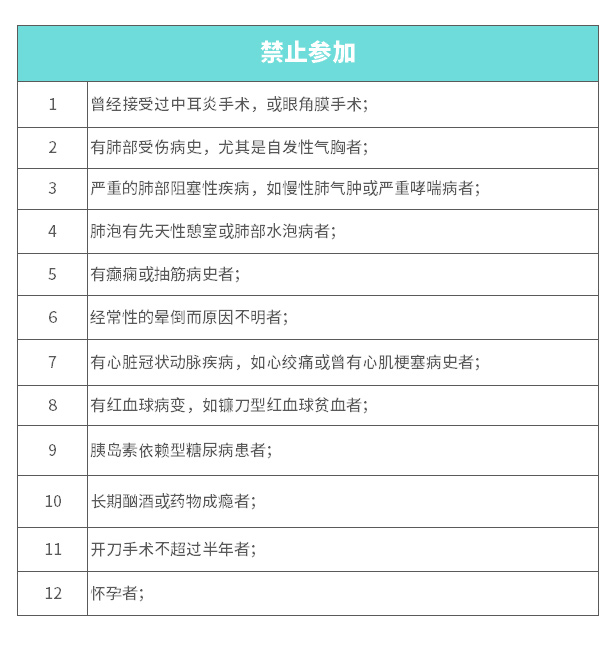 | 禁止参加 | |
|---|---|
| 1 | 曾经接受过中耳炎手术，或眼角膜手术； |
| 2 | 有肺部受伤病史，尤其是自发性气胸者； |
| 3 | 严重的肺部阻塞性疾病，如慢性肺气肿或严重哮喘病者； |
| 4 | 肺泡有先天性憩室或肺部水泡病者； |
| 5 | 有癫痫或抽筋病史者； |
| 6 | 经常性的晕倒而原因不明者； |
| 7 | 有心脏冠状动脉疾病，如心绞痛或曾有心肌梗塞病史者； |
| 8 | 有红血球病变，如镰刀型红血球贫血者； |
| 9 | 胰岛素依赖型糖尿病患者； |
| 10 | 长期酗酒或药物成瘾者； |
| 11 | 开刀手术不超过半年者； |
| 12 | 怀孕者； |